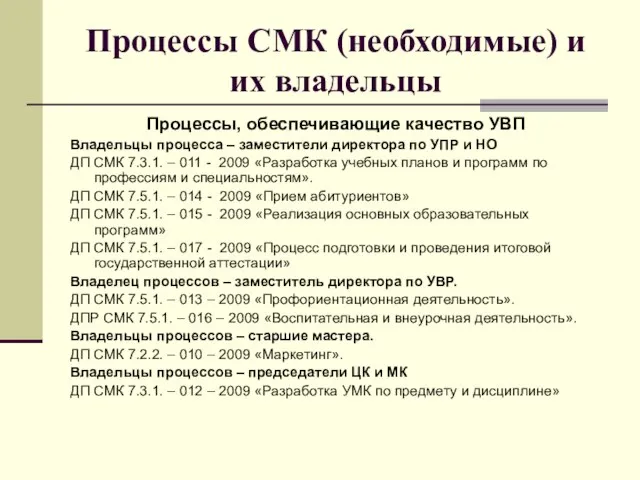 Процессы СМК (необходимые) и их владельцы

Процессы, обеспечивающие качество УВП

Владельцы процесса – заместители директора по УПР и НО

ДП СМК 7.3.1. – 011 - 2009 «Разработка учебных планов и программ по профессиям и специальностям».

ДП СМК 7.5.1. – 014 - 2009 «Прием абитуриентов»

ДП СМК 7.5.1. – 015 - 2009 «Реализация основных образовательных программ»

ДП СМК 7.5.1. – 017 - 2009 «Процесс подготовки и проведения итоговой государственной аттестации»

Владелец процессов – заместитель директора по УВР.

ДП СМК 7.5.1. – 013 – 2009 «Профориентационная деятельность».

ДПР СМК 7.5.1. – 016 – 2009 «Воспитательная и внеурочная деятельность».

Владельцы процессов – старшие мастера.

ДП СМК 7.2.2. – 010 – 2009 «Маркетинг».

Владельцы процессов – председатели ЦК и МК

ДП СМК 7.3.1. – 012 – 2009 «Разработка УМК по предмету и дисциплине»